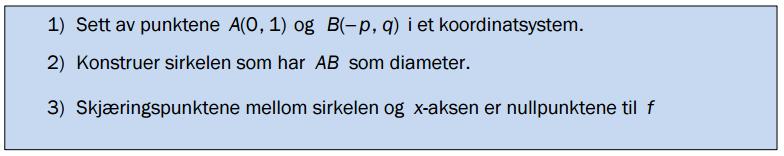 1) Sett av punktene $A(0, 1)$ og $B(-p, q)$ i et koordinatsystem.

2) Konstruer sirkelen som har $AB$ som diameter.

3) Skjæringspunktene mellom sirkelen og $x$-aksen er nullpunktene til $f$